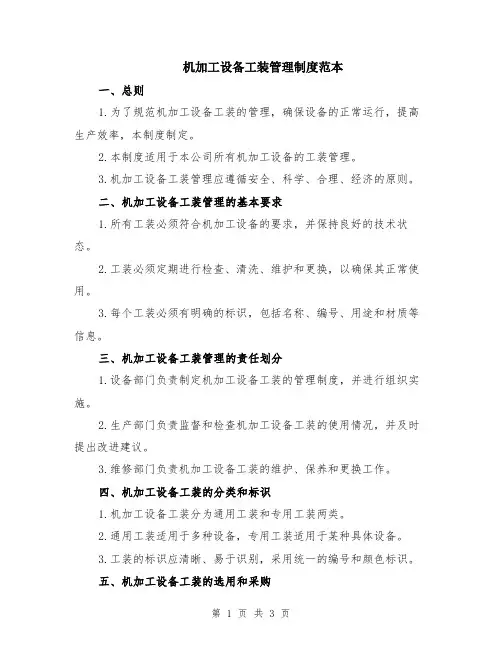 机加工设备工装管理制度范本

一、总则

1.为了规范机加工设备工装的管理，确保设备的正常运行，提高生产效率，本制度制定。

2.本制度适用于本公司所有机加工设备的工装管理。

3.机加工设备工装管理应遵循安全、科学、合理、经济的原则。

二、机加工设备工装管理的基本要求

1.所有工装必须符合机加工设备的要求，并保持良好的技术状态。

2.工装必须定期进行检查、清洗、维护和更换，以确保其正常使用。

3.每个工装必须有明确的标识，包括名称、编号、用途和材质等信息。

三、机加工设备工装管理的责任划分

1.设备部门负责制定机加工设备工装的管理制度，并进行组织实施。

2.生产部门负责监督和检查机加工设备工装的使用情况，并及时提出改进建议。

3.维修部门负责机加工设备工装的维护、保养和更换工作。

四、机加工设备工装的分类和标识

1.机加工设备工装分为通用工装和专用工装两类。

2.通用工装适用于多种设备，专用工装适用于某种具体设备。

3.工装的标识应清晰、易于识别，采用统一的编号和颜色标识。

五、机加工设备工装的选用和采购

第 1 页 共 3 页